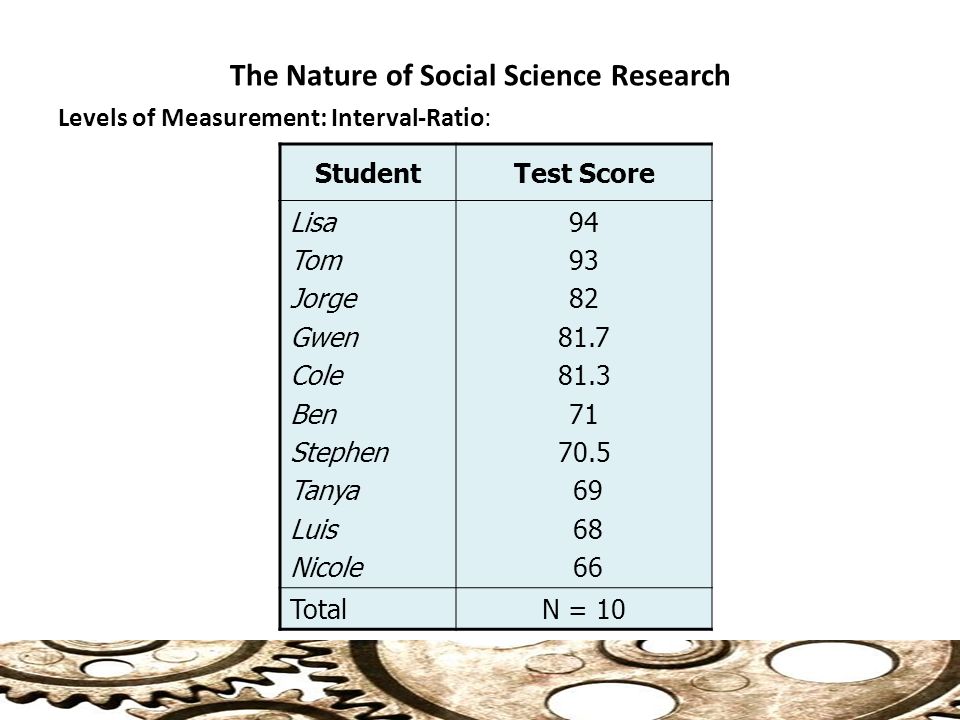 The Nature of Social Science Research

Levels of Measurement: Interval-Ratio:

| Student | Test Score |
|---|---|
| Lisa | 94 |
| Tom | 93 |
| Jorge | 82 |
| Gwen | 81.7 |
| Cole | 81.3 |
| Ben | 71 |
| Stephen | 70.5 |
| Tanya | 69 |
| Luis | 68 |
| Nicole | 66 |
| Total | N = 10 |